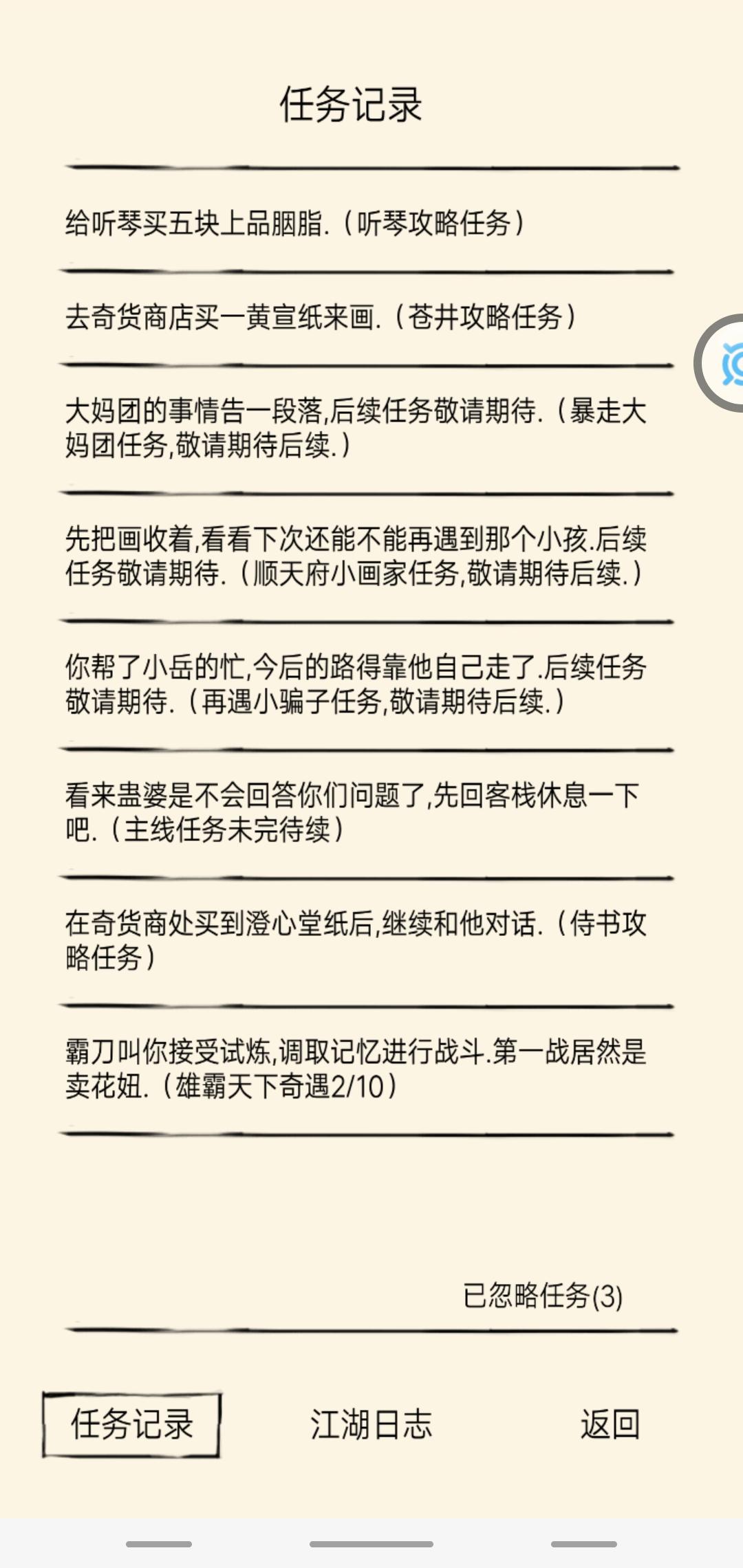 任务记录

给听琴买五块上品胭脂.（听琴攻略任务）

去奇货商店买一黄宣纸来画.（苍井攻略任务）

大妈团的事情告一段落,后续任务敬请期待.（暴走大妈团任务,敬请期待后续.）

先把画收着,看看下次还能不能再遇到那个小孩.后续任务敬请期待.（顺天府小画家任务,敬请期待后续.）

你帮了小岳的忙,今后的路得靠他自己走了.后续任务敬请期待.（再遇小骗子任务,敬请期待后续.）

看来蛊婆是不会回答你们问题了,先回客栈休息一下吧.（主线任务未完待续）

在奇货商处买到澄心堂纸后,继续和他对话.（侍书攻略任务）

霸刀叫你接受试炼,调取记忆进行战斗.第一战居然是卖花妞.（雄霸天下奇遇2/10）

已忽略任务(3)

任务记录

江湖日志

返回